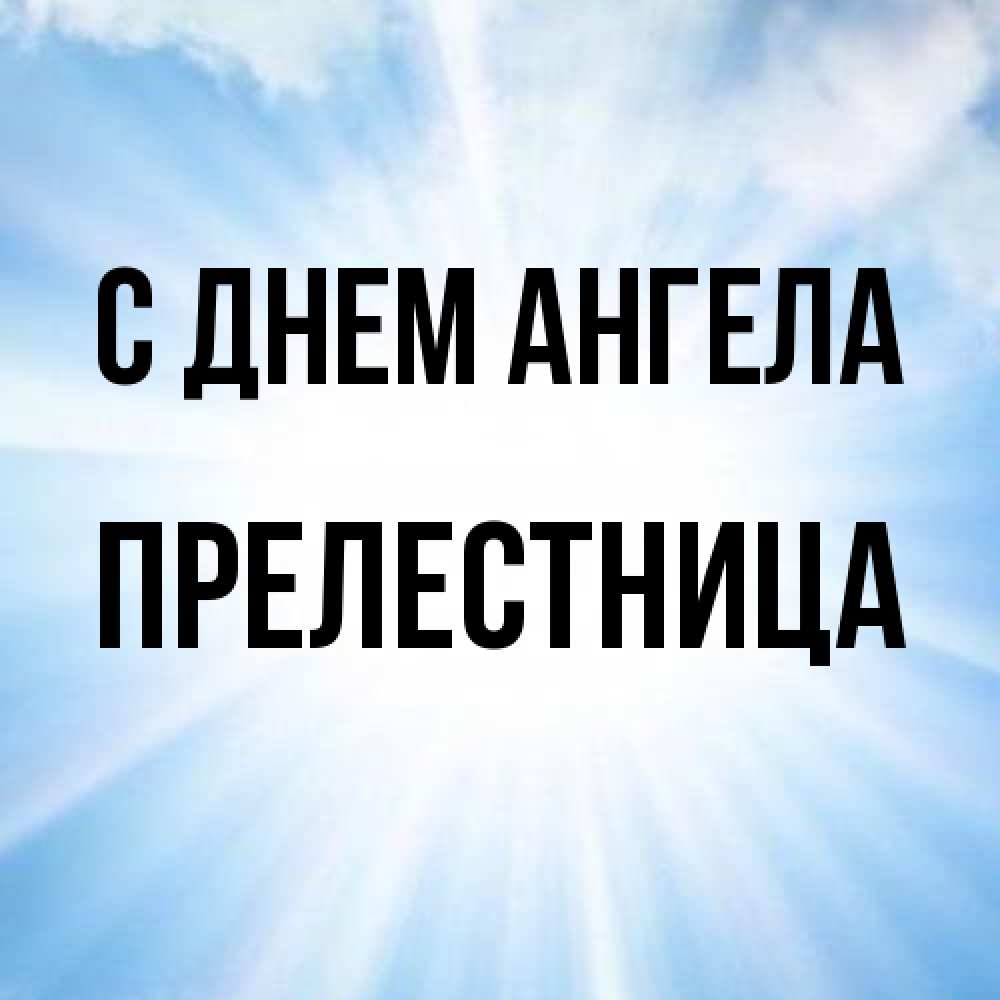 С ДНЕМ АНГЕЛА
ПРЕЛЕСТНИЦА